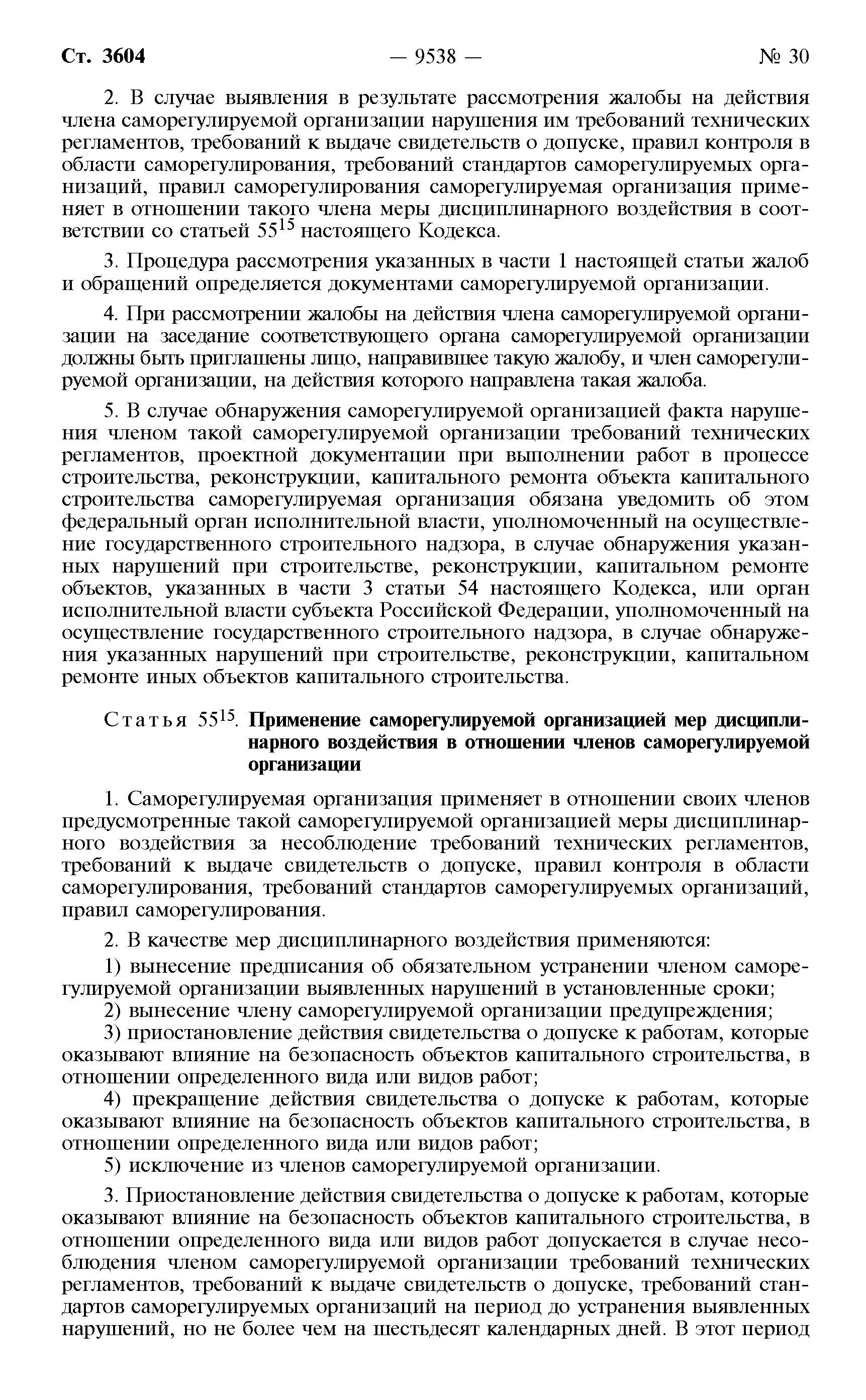 Ст. 3604 — 9538 — № 30

2. В случае выявления в результате рассмотрения жалобы на действия члена саморегулируемой организации нарушения им требований технических регламентов, требований к выдаче свидетельств о допуске, правил контроля в области саморегулирования, требований стандартов саморегулируемых организаций, правил саморегулирования саморегулируемая организация применяет в отношении такого члена меры дисциплинарного воздействия в соответствии со статьей $55^{15}$ настоящего Кодекса.

3. Процедура рассмотрения указанных в части 1 настоящей статьи жалоб и обращений определяется документами саморегулируемой организации.

4. При рассмотрении жалобы на действия члена саморегулируемой организации на заседание соответствующего органа саморегулируемой организации должны быть приглашены лицо, направившее такую жалобу, и член саморегулируемой организации, на действия которого направлена такая жалоба.

5. В случае обнаружения саморегулируемой организацией факта нарушения членом такой саморегулируемой организации требований технических регламентов, проектной документации при выполнении работ в процессе строительства, реконструкции, капитального ремонта объекта капитального строительства саморегулируемая организация обязана уведомить об этом федеральный орган исполнительной власти, уполномоченный на осуществление государственного строительного надзора, в случае обнаружения указанных нарушений при строительстве, реконструкции, капитальном ремонте объектов, указанных в части 3 статьи 54 настоящего Кодекса, или орган исполнительной власти субъекта Российской Федерации, уполномоченный на осуществление государственного строительного надзора, в случае обнаружения указанных нарушений при строительстве, реконструкции, капитальном ремонте иных объектов капитального строительства.

Статья $55^{15}$. Применение саморегулируемой организацией мер дисциплинарного воздействия в отношении членов саморегулируемой организации

1. Саморегулируемая организация применяет в отношении своих членов предусмотренные такой саморегулируемой организацией меры дисциплинарного воздействия за несоблюдение требований технических регламентов, требований к выдаче свидетельств о допуске, правил контроля в области саморегулирования, требований стандартов саморегулируемых организаций, правил саморегулирования.

2. В качестве мер дисциплинарного воздействия применяются:

1) вынесение предписания об обязательном устранении членом саморегулируемой организации выявленных нарушений в установленные сроки;

2) вынесение члену саморегулируемой организации предупреждения;

3) приостановление действия свидетельства о допуске к работам, которые оказывают влияние на безопасность объектов капитального строительства, в отношении определенного вида или видов работ;

4) прекращение действия свидетельства о допуске к работам, которые оказывают влияние на безопасность объектов капитального строительства, в отношении определенного вида или видов работ;

5) исключение из членов саморегулируемой организации.

3. Приостановление действия свидетельства о допуске к работам, которые оказывают влияние на безопасность объектов капитального строительства, в отношении определенного вида или видов работ допускается в случае несоблюдения членом саморегулируемой организации требований технических регламентов, требований к выдаче свидетельств о допуске, требований стандартов саморегулируемых организаций на период до устранения выявленных нарушений, но не более чем на шестьдесят календарных дней. В этот период